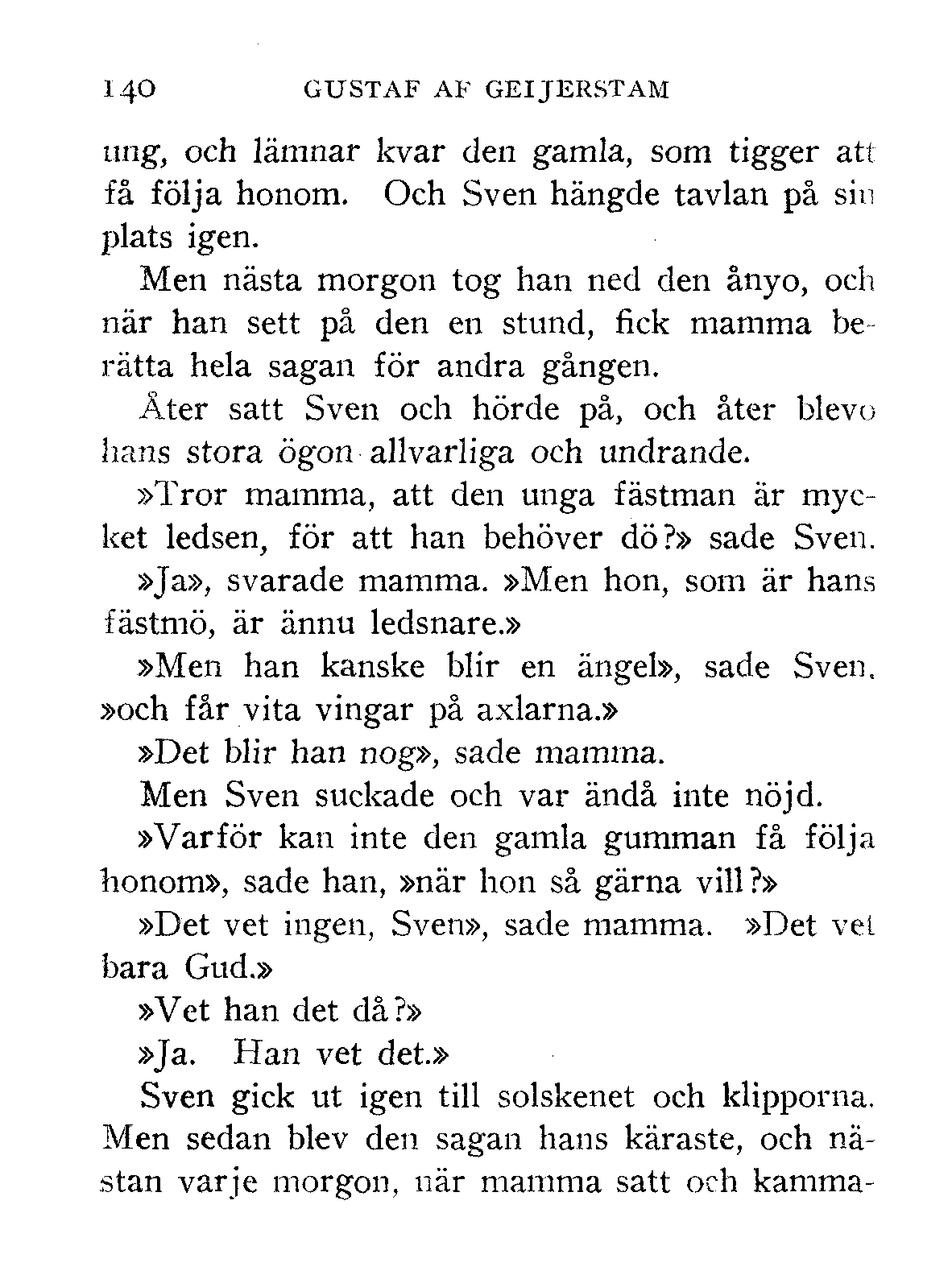 140 GUSTAF AF GEIJERSTAM

ung, och lämnar kvar den gamla, som tigger att få följa honom. Och Sven hängde tavlan på sin plats igen.

Men nästa morgon tog han ned den ånyo, och när han sett på den en stund, fick mamma berätta hela sagan för andra gången.

Åter satt Sven och hörde på, och åter blevo hans stora ögon allvarliga och undrande.

»Tror mamma, att den unga fästman är mycket ledsen, för att han behöver dö?» sade Sven.

»Ja», svarade mamma. »Men hon, som är hans fästmö, är ännu ledsnare.»

»Men han kanske blir en ängel», sade Sven, »och får vita vingar på axlarna.»

»Det blir han nog», sade mamma.

Men Sven suckade och var ändå inte nöjd.

»Varför kan inte den gamla gumman få följa honom», sade han, »när hon så gärna vill?»

»Det vet ingen, Sven», sade mamma. »Det vet bara Gud.»

»Vet han det då?»

»Ja. Han vet det.»

Sven gick ut igen till solskenet och klipporna. Men sedan blev den sagan hans käraste, och nästan varje morgon, när mamma satt och kamma-